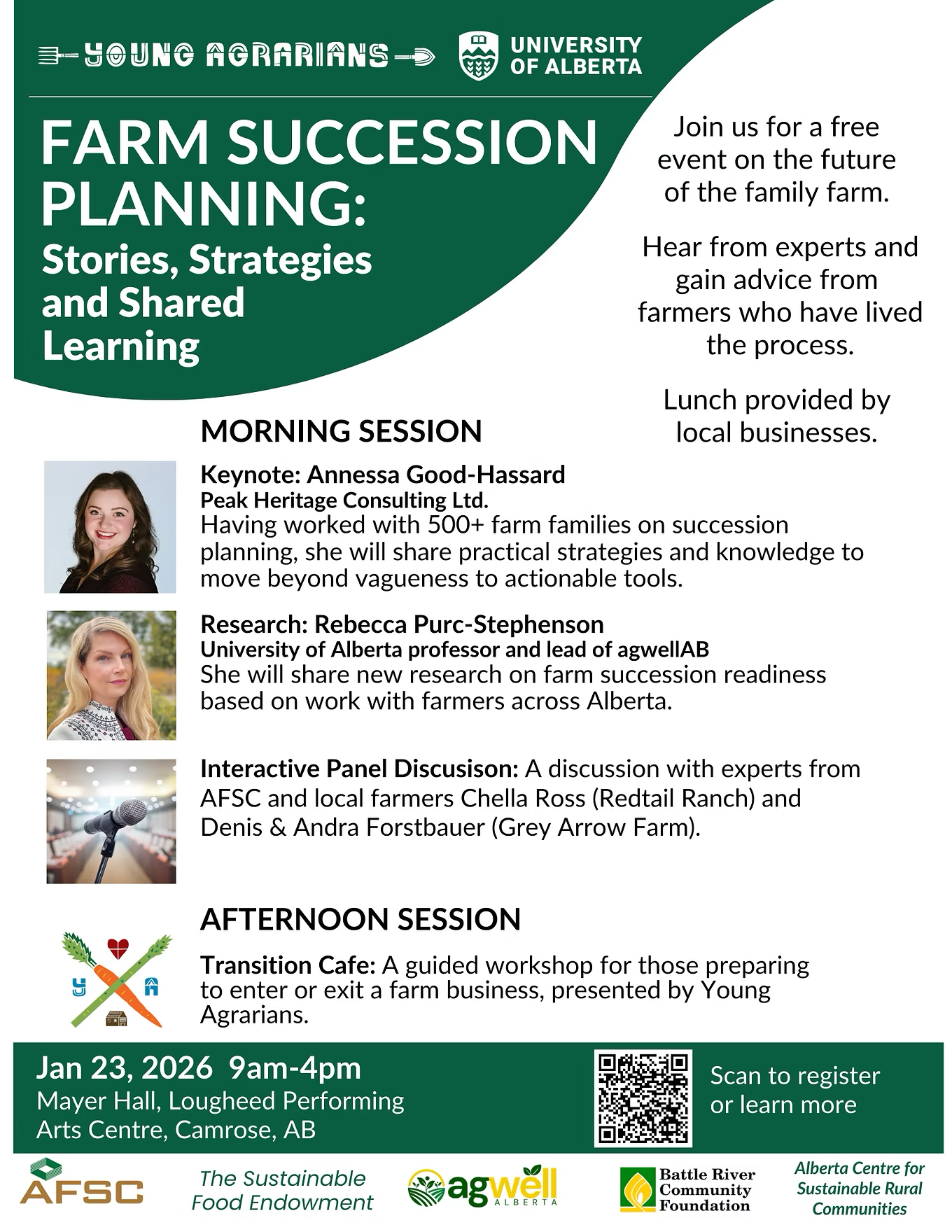 YOUNG AGRARIANS

UNIVERSITY OF ALBERTA

FARM SUCCESSION PLANNING:

Stories, Strategies and Shared Learning

Join us for a free event on the future of the family farm.

Hear from experts and gain advice from farmers who have lived the process.

Lunch provided by local businesses.

MORNING SESSION

Keynote: Annessa Good-Hassard
Peak Heritage Consulting Ltd.
Having worked with 500+ farm families on succession planning, she will share practical strategies and knowledge to move beyond vagueness to actionable tools.

Research: Rebecca Purc-Stephenson
University of Alberta professor and lead of agwellAB
She will share new research on farm succession readiness based on work with farmers across Alberta.

Interactive Panel Discusison: A discussion with experts from AFSC and local farmers Chella Ross (Redtail Ranch) and Denis & Andra Forstbauer (Grey Arrow Farm).

AFTERNOON SESSION

Transition Cafe: A guided workshop for those preparing to enter or exit a farm business, presented by Young Agrarians.

Jan 23, 2026 9am-4pm
Mayer Hall, Lougheed Performing Arts Centre, Camrose, AB

Scan to register or learn more

AFSC

The Sustainable Food Endowment

agwell ALBERTA

Battle River Community Foundation

Alberta Centre for Sustainable Rural Communities